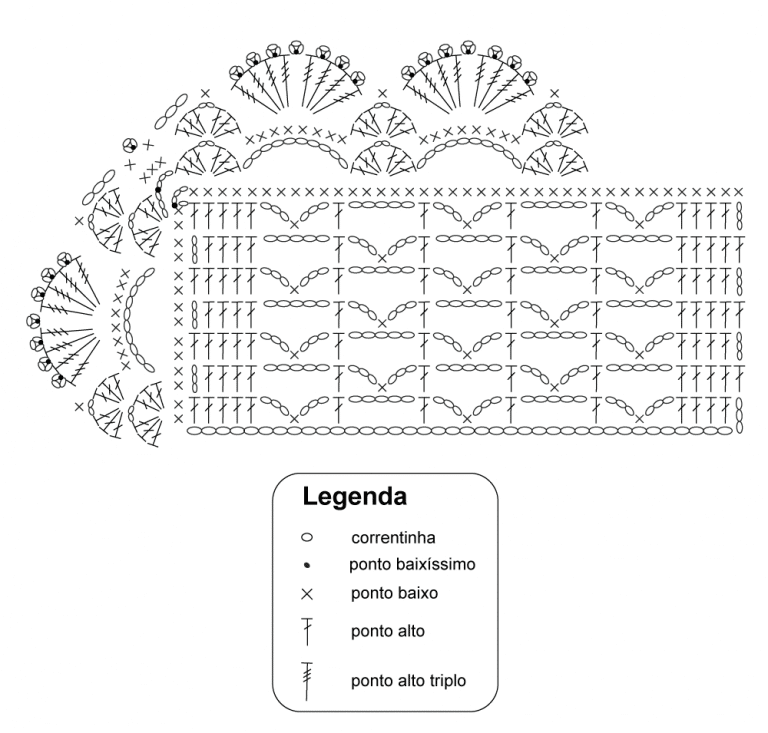 Legenda

correntinha

ponto baixíssimo

ponto baixo

ponto alto

ponto alto triplo